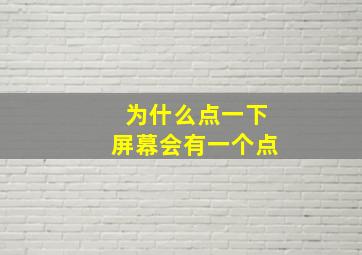 为什么点一下
屏幕会有一个点